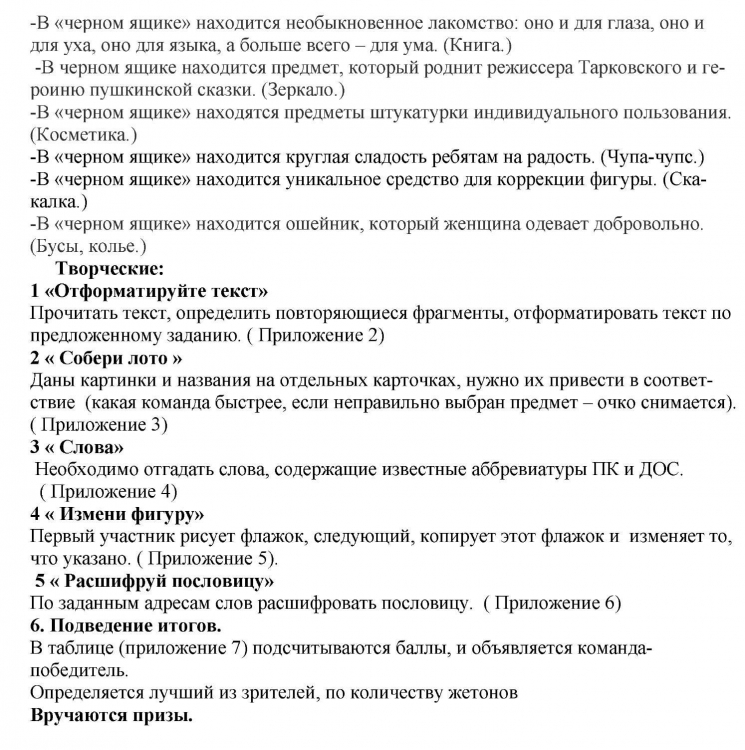 -В «черном ящике» находится необыкновенное лакомство: оно и для глаза, оно и для уха, оно для языка, а больше всего – для ума. (Книга.)
-В черном ящике находится предмет, который роднит режиссера Тарковского и героиню пушкинской сказки. (Зеркало.)
-В «черном ящике» находятся предметы штукатурки индивидуального пользования. (Косметика.)
-В «черном ящике» находится круглая сладость ребятам на радость. (Чупа-чупс.)
-В «черном ящике» находится уникальное средство для коррекции фигуры. (Скакалка.)
-В «черном ящике» находится ошейник, который женщина одевает добровольно. (Бусы, колье.)

Творческие:

1 «Отформатируйте текст»
Прочитать текст, определить повторяющиеся фрагменты, отформатировать текст по предложенному заданию. ( Приложение 2)

2 « Собери лото »
Даны картинки и названия на отдельных карточках, нужно их привести в соответствие (какая команда быстрее, если неправильно выбран предмет – очко снимается). ( Приложение 3)

3 « Слова»
Необходимо отгадать слова, содержащие известные аббревиатуры ПК и ДОС. ( Приложение 4)

4 « Измени фигуру»
Первый участник рисует флажок, следующий, копирует этот флажок и изменяет то, что указано. ( Приложение 5).

5 « Расшифруй пословицу»
По заданным адресам слов расшифровать пословицу. ( Приложение 6)

6. Подведение итогов.
В таблице (приложение 7) подсчитываются баллы, и объявляется команда-победитель.
Определяется лучший из зрителей, по количеству жетонов
Вручаются призы.